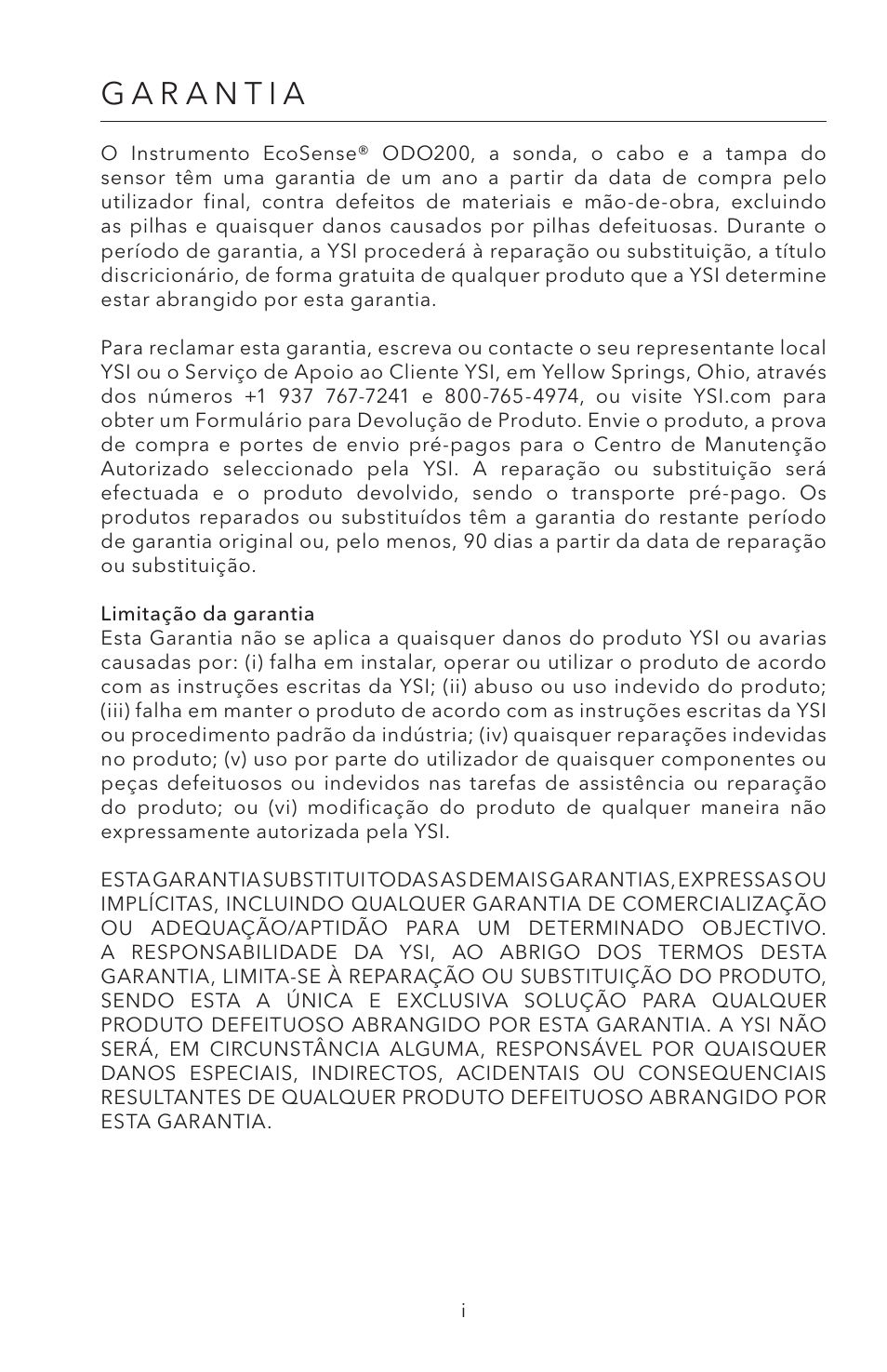 GARANTIA

O Instrumento EcoSense® ODO200, a sonda, o cabo e a tampa do sensor têm uma garantia de um ano a partir da data de compra pelo utilizador final, contra defeitos de materiais e mão-de-obra, excluindo as pilhas e quaisquer danos causados por pilhas defeituosas. Durante o período de garantia, a YSI procederá à reparação ou substituição, a título discricionário, de forma gratuita de qualquer produto que a YSI determine estar abrangido por esta garantia.

Para reclamar esta garantia, escreva ou contacte o seu representante local YSI ou o Serviço de Apoio ao Cliente YSI, em Yellow Springs, Ohio, através dos números +1 937 767-7241 e 800-765-4974, ou visite YSI.com para obter um Formulário para Devolução de Produto. Envie o produto, a prova de compra e portes de envio pré-pagos para o Centro de Manutenção Autorizado seleccionado pela YSI. A reparação ou substituição será efectuada e o produto devolvido, sendo o transporte pré-pago. Os produtos reparados ou substituídos têm a garantia do restante período de garantia original ou, pelo menos, 90 dias a partir da data de reparação ou substituição.

Limitação da garantia
Esta Garantia não se aplica a quaisquer danos do produto YSI ou avarias causadas por: (i) falha em instalar, operar ou utilizar o produto de acordo com as instruções escritas da YSI; (ii) abuso ou uso indevido do produto; (iii) falha em manter o produto de acordo com as instruções escritas da YSI ou procedimento padrão da indústria; (iv) quaisquer reparações indevidas no produto; (v) uso por parte do utilizador de quaisquer componentes ou peças defeituosos ou indevidos nas tarefas de assistência ou reparação do produto; ou (vi) modificação do produto de qualquer maneira não expressamente autorizada pela YSI.

ESTA GARANTIA SUBSTITUI TODAS AS DEMAIS GARANTIAS, EXPRESSAS OU IMPLÍCITAS, INCLUINDO QUALQUER GARANTIA DE COMERCIALIZAÇÃO OU ADEQUAÇÃO/APTIDÃO PARA UM DETERMINADO OBJECTIVO. A RESPONSABILIDADE DA YSI, AO ABRIGO DOS TERMOS DESTA GARANTIA, LIMITA-SE À REPARAÇÃO OU SUBSTITUIÇÃO DO PRODUTO, SENDO ESTA A ÚNICA E EXCLUSIVA SOLUÇÃO PARA QUALQUER PRODUTO DEFEITUOSO ABRANGIDO POR ESTA GARANTIA. A YSI NÃO SERÁ, EM CIRCUNSTÂNCIA ALGUMA, RESPONSÁVEL POR QUAISQUER DANOS ESPECIAIS, INDIRECTOS, ACIDENTAIS OU CONSEQUENCIAIS RESULTANTES DE QUALQUER PRODUTO DEFEITUOSO ABRANGIDO POR ESTA GARANTIA.

i